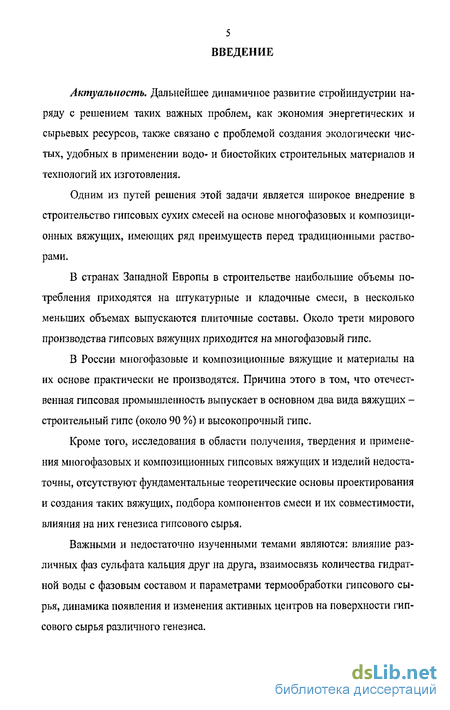 5

ВВЕДЕНИЕ

Актуальность. Дальнейшее динамичное развитие стройиндустрии наряду с решением таких важных проблем, как экономия энергетических и сырьевых ресурсов, также связано с проблемой создания экологически чистых, удобных в применении водо- и биостойких строительных материалов и технологий их изготовления.

Одним из путей решения этой задачи является широкое внедрение в строительство гипсовых сухих смесей на основе многофазовых и композиционных вяжущих, имеющих ряд преимуществ перед традиционными растворами.

В странах Западной Европы в строительстве наибольшие объемы потребления приходятся на штукатурные и кладочные смеси, в несколько меньших объемах выпускаются плиточные составы. Около трети мирового производства гипсовых вяжущих приходится на многофазовый гипс.

В России многофазовые и композиционные вяжущие и материалы на их основе практически не производятся. Причина этого в том, что отечественная гипсовая промышленность выпускает в основном два вида вяжущих – строительный гипс (около 90 %) и высокопрочный гипс.

Кроме того, исследования в области получения, твердения и применения многофазовых и композиционных гипсовых вяжущих и изделий недостаточны, отсутствуют фундаментальные теоретические основы проектирования и создания таких вяжущих, подбора компонентов смеси и их совместимости, влияния на них генезиса гипсового сырья.

Важными и недостаточно изученными темами являются: влияние различных фаз сульфата кальция друг на друга, взаимосвязь количества гидратной воды с фазовым составом и параметрами термообработки гипсового сырья, динамика появления и изменения активных центров на поверхности гипсового сырья различного генезиса.

dsLib.net
библиотека диссертаций